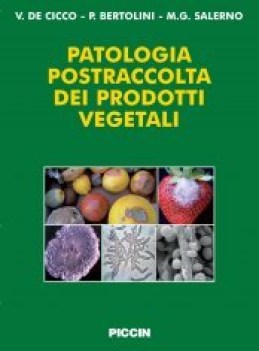 V. DE CICCO - P. BERTOLINI - M.G. SALERNO

PATOLOGIA POSTRACCOLTA DEI PRODOTTI VEGETALI

PICCIN